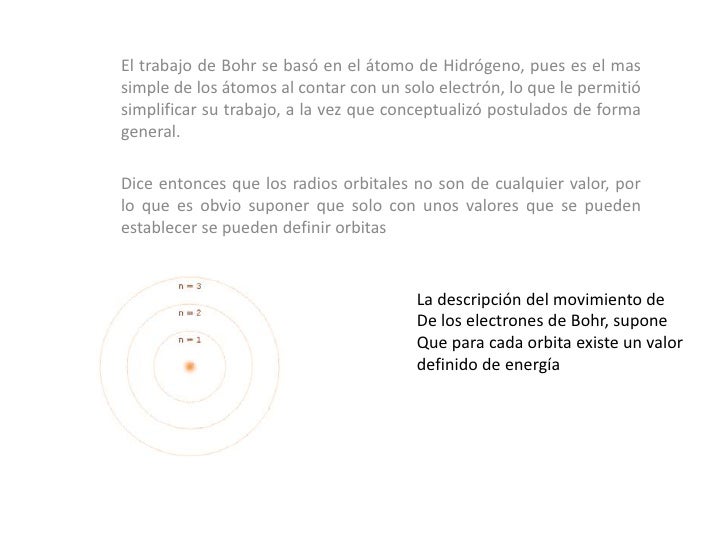 El trabajo de Bohr se basó en el átomo de Hidrógeno, pues es el mas simple de los átomos al contar con un solo electrón, lo que le permitió simplificar su trabajo, a la vez que conceptualizó postulados de forma general.

Dice entonces que los radios orbitales no son de cualquier valor, por lo que es obvio suponer que solo con unos valores que se pueden establecer se pueden definir orbitas

n = 3
n = 2
n = 1

La descripción del movimiento de
De los electrones de Bohr, supone
Que para cada orbita existe un valor
definido de energía